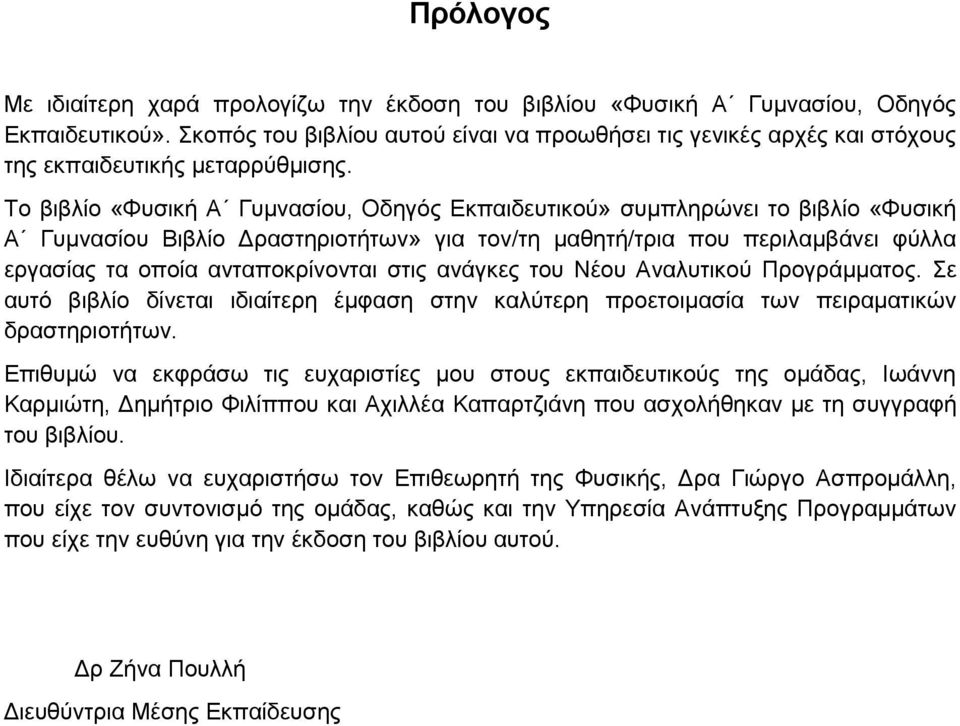 Πρόλογος

Με ιδιαίτερη χαρά προλογίζω την έκδοση του βιβλίου «Φυσική Α΄ Γυμνασίου, Οδηγός Εκπαιδευτικού». Σκοπός του βιβλίου αυτού είναι να προωθήσει τις γενικές αρχές και στόχους της εκπαιδευτικής μεταρρύθμισης.

Το βιβλίο «Φυσική Α΄ Γυμνασίου, Οδηγός Εκπαιδευτικού» συμπληρώνει το βιβλίο «Φυσική Α΄ Γυμνασίου Βιβλίο Δραστηριοτήτων» για τον/τη μαθητή/τρια που περιλαμβάνει φύλλα εργασίας τα οποία ανταποκρίνονται στις ανάγκες του Νέου Αναλυτικού Προγράμματος. Σε αυτό βιβλίο δίνεται ιδιαίτερη έμφαση στην καλύτερη προετοιμασία των πειραματικών δραστηριοτήτων.

Επιθυμώ να εκφράσω τις ευχαριστίες μου στους εκπαιδευτικούς της ομάδας, Ιωάννη Καρμιώτη, Δημήτριο Φιλίππου και Αχιλλέα Καπαρτζιάνη που ασχολήθηκαν με τη συγγραφή του βιβλίου.

Ιδιαίτερα θέλω να ευχαριστήσω τον Επιθεωρητή της Φυσικής, Δρα Γιώργο Ασπρομάλλη, που είχε τον συντονισμό της ομάδας, καθώς και την Υπηρεσία Ανάπτυξης Προγραμμάτων που είχε την ευθύνη για την έκδοση του βιβλίου αυτού.

Δρ Ζήνα Πουλλή

Διευθύντρια Μέσης Εκπαίδευσης